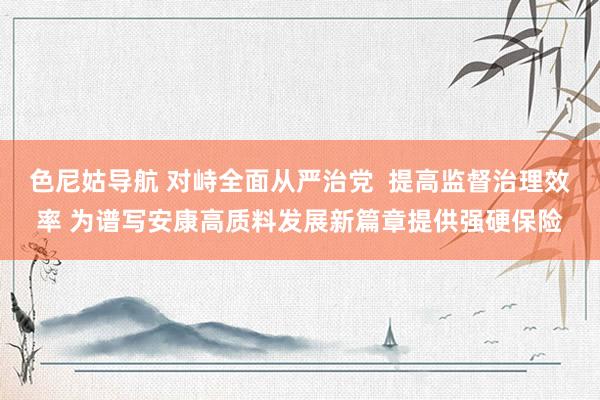 色尼姑导航 对峙全面从严治党 提高监督治理效率 为谱写安康高质料发展新篇章提供强硬保险